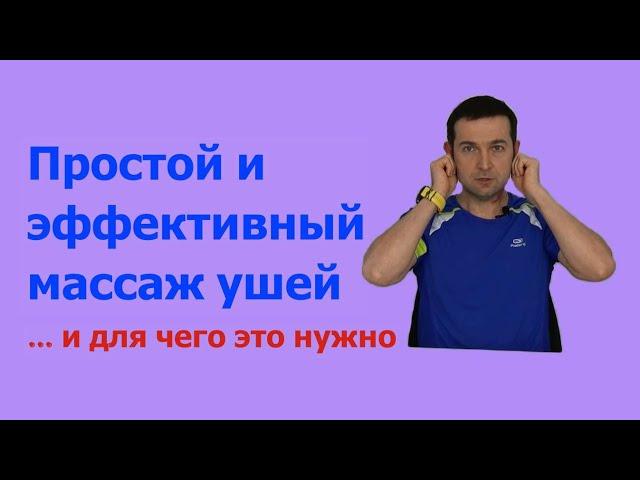 Простой и эффективный массаж ушей

... и для чего это нужно